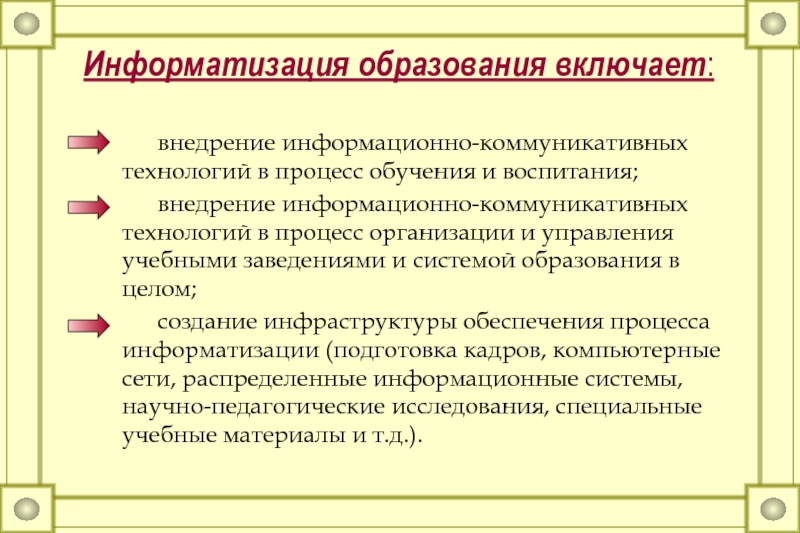 Информатизация образования включает:

внедрение информационно-коммуникативных технологий в процесс обучения и воспитания;

внедрение информационно-коммуникативных технологий в процесс организации и управления учебными заведениями и системой образования в целом;

создание инфраструктуры обеспечения процесса информатизации (подготовка кадров, компьютерные сети, распределенные информационные системы, научно-педагогические исследования, специальные учебные материалы и т.д.).